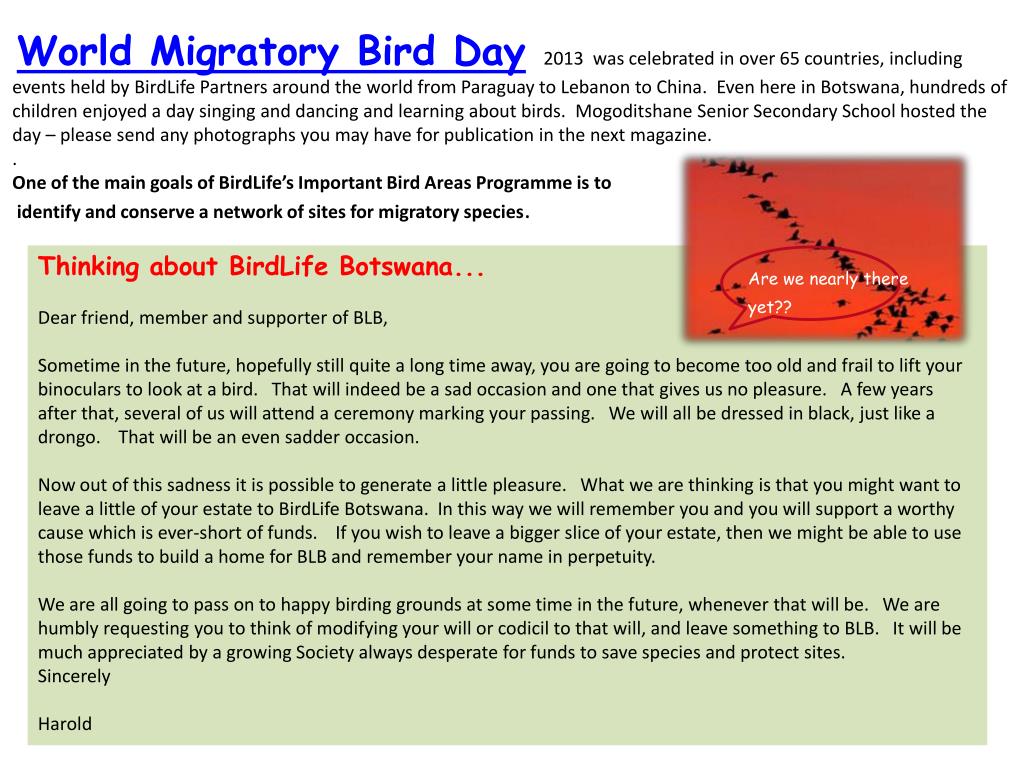 World Migratory Bird Day 2013 was celebrated in over 65 countries, including events held by BirdLife Partners around the world from Paraguay to Lebanon to China. Even here in Botswana, hundreds of children enjoyed a day singing and dancing and learning about birds. Mogoditshane Senior Secondary School hosted the day – please send any photographs you may have for publication in the next magazine.
.
One of the main goals of BirdLife's Important Bird Areas Programme is to identify and conserve a network of sites for migratory species.

Are we nearly there yet??

Thinking about BirdLife Botswana...

Dear friend, member and supporter of BLB,

Sometime in the future, hopefully still quite a long time away, you are going to become too old and frail to lift your binoculars to look at a bird. That will indeed be a sad occasion and one that gives us no pleasure. A few years after that, several of us will attend a ceremony marking your passing. We will all be dressed in black, just like a drongo. That will be an even sadder occasion.

Now out of this sadness it is possible to generate a little pleasure. What we are thinking is that you might want to leave a little of your estate to BirdLife Botswana. In this way we will remember you and you will support a worthy cause which is ever-short of funds. If you wish to leave a bigger slice of your estate, then we might be able to use those funds to build a home for BLB and remember your name in perpetuity.

We are all going to pass on to happy birding grounds at some time in the future, whenever that will be. We are humbly requesting you to think of modifying your will or codicil to that will, and leave something to BLB. It will be much appreciated by a growing Society always desperate for funds to save species and protect sites.
Sincerely

Harold